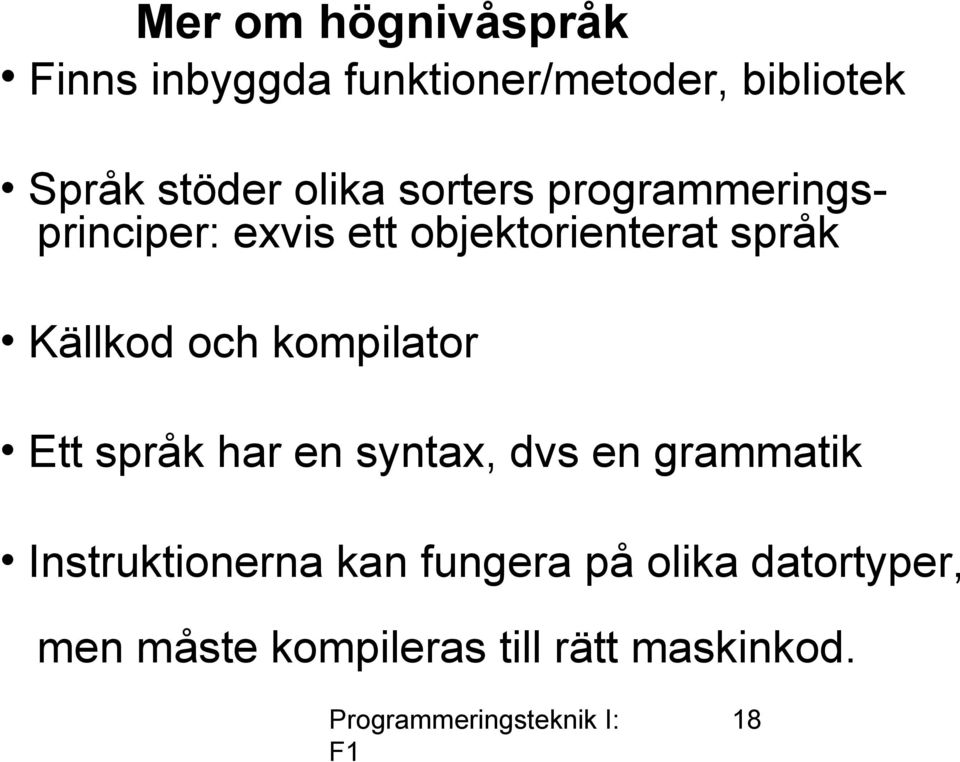 Mer om högnivåspråk

• Finns inbyggda funktioner/metoder, bibliotek

• Språk stöder olika sorters programmeringsprinciper: exvis ett objektorienterat språk

• Källkod och kompilator

• Ett språk har en syntax, dvs en grammatik

• Instruktionerna kan fungera på olika datortyper, men måste kompileras till rätt maskinkod.

Programmeringsteknik I: F1

18